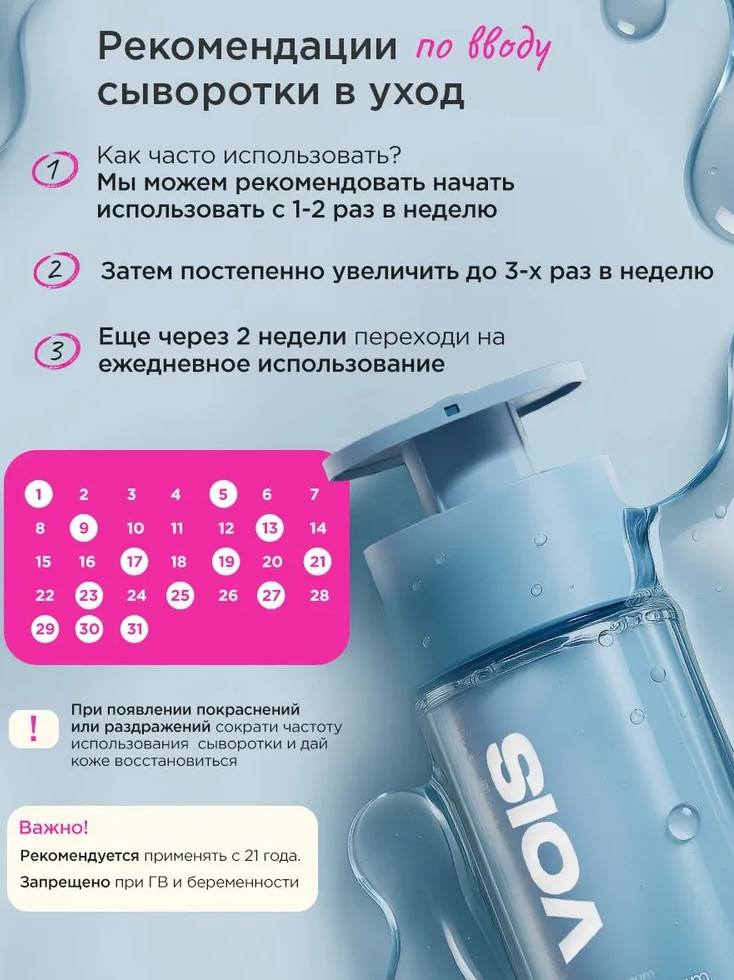 Рекомендации по вводу сыворотки в уход

1 Как часто использовать? Мы можем рекомендовать начать использовать с 1-2 раз в неделю

2 Затем постепенно увеличить до 3-х раз в неделю

3 Еще через 2 недели переходи на ежедневное использование

| 1 | 2 | 3 | 4 | 5 | 6 | 7 |
|---|---|---|---|---|---|---|
| 8 | 9 | 10 | 11 | 12 | 13 | 14 |
| 15 | 16 | 17 | 18 | 19 | 20 | 21 |
| 22 | 23 | 24 | 25 | 26 | 27 | 28 |
| 29 | 30 | 31 | | | | |

! При появлении покраснений или раздражений сократи частоту использования сыворотки и дай коже восстановиться

Важно!

Рекомендуется применять с 21 года.

Запрещено при ГВ и беременности

VOIS